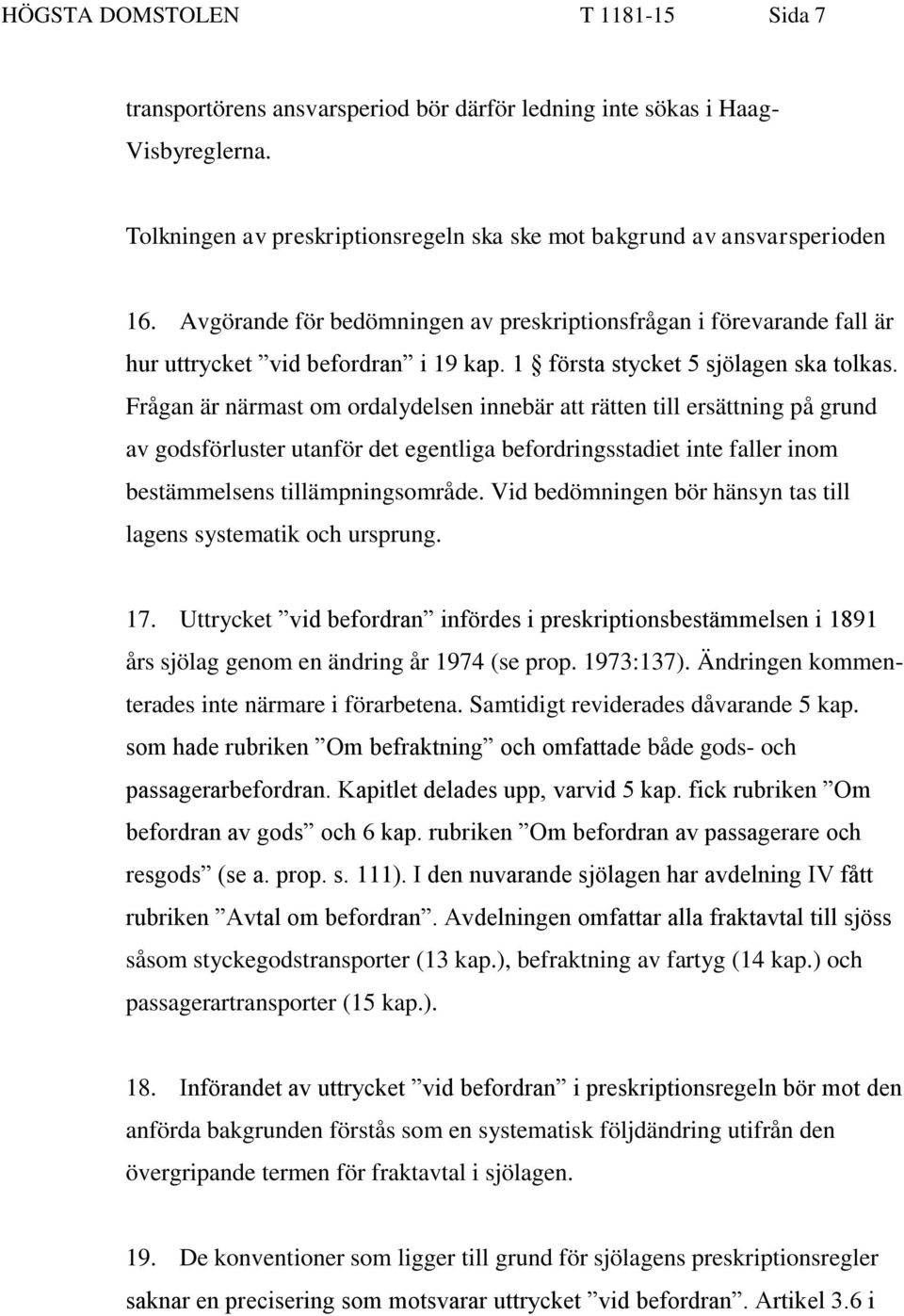 HÖGSTA DOMSTOLEN T 1181-15 Sida 7

transportörens ansvarsperiod bör därför ledning inte sökas i Haag-Visbyreglerna.

Tolkningen av preskriptionsregeln ska ske mot bakgrund av ansvarsperioden

16. Avgörande för bedömningen av preskriptionsfrågan i förevarande fall är hur uttrycket ”vid befordran” i 19 kap. 1 § första stycket 5 sjölagen ska tolkas. Frågan är närmast om ordalydelsen innebär att rätten till ersättning på grund av godsförluster utanför det egentliga befordringsstadiet inte faller inom bestämmelsens tillämpningsområde. Vid bedömningen bör hänsyn tas till lagens systematik och ursprung.

17. Uttrycket ”vid befordran” infördes i preskriptionsbestämmelsen i 1891 års sjölag genom en ändring år 1974 (se prop. 1973:137). Ändringen kommenterades inte närmare i förarbetena. Samtidigt reviderades dåvarande 5 kap. som hade rubriken ”Om befraktning” och omfattade både gods- och passagerarbefordran. Kapitlet delades upp, varvid 5 kap. fick rubriken ”Om befordran av gods” och 6 kap. rubriken ”Om befordran av passagerare och resgods” (se a. prop. s. 111). I den nuvarande sjölagen har avdelning IV fått rubriken ”Avtal om befordran”. Avdelningen omfattar alla fraktavtal till sjöss såsom styckegodstransporter (13 kap.), befraktning av fartyg (14 kap.) och passagerartransporter (15 kap.).

18. Införandet av uttrycket ”vid befordran” i preskriptionsregeln bör mot den anförda bakgrunden förstås som en systematisk följdändring utifrån den övergripande termen för fraktavtal i sjölagen.

19. De konventioner som ligger till grund för sjölagens preskriptionsregler saknar en precisering som motsvarar uttrycket ”vid befordran”. Artikel 3.6 i